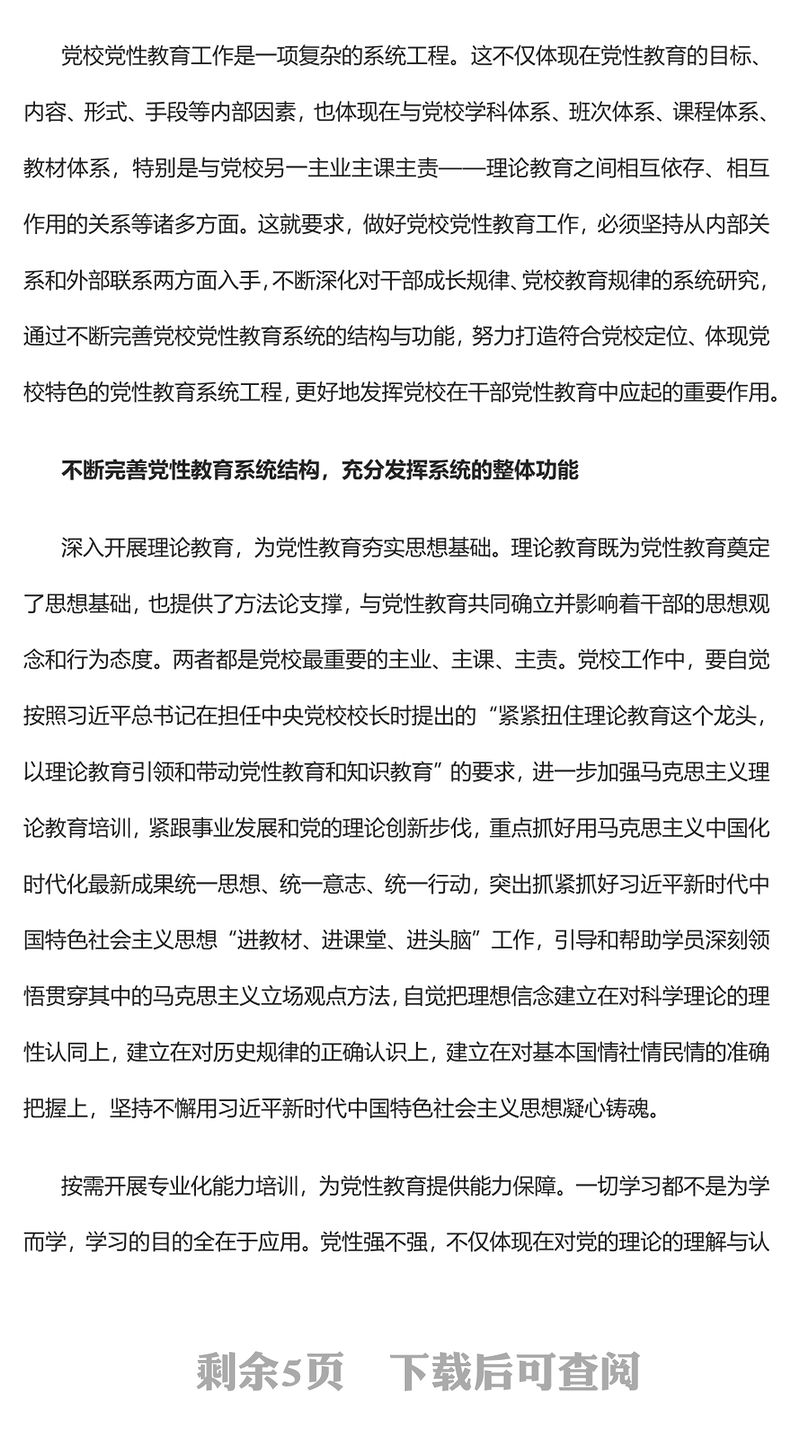 党校党性教育工作是一项复杂的系统工程。这不仅体现在党性教育的目标、内容、形式、手段等内部因素，也体现在与党校学科体系、班次体系、课程体系、教材体系，特别是与党校另一主业主课主责——理论教育之间相互依存、相互作用的关系等诸多方面。这就要求，做好党校党性教育工作，必须坚持从内部关系和外部联系两方面入手，不断深化对干部成长规律、党校教育规律的系统研究，通过不断完善党校党性教育系统的结构与功能，努力打造符合党校定位、体现党校特色的党性教育系统工程，更好地发挥党校在干部党性教育中应起的重要作用。

不断完善党性教育系统结构，充分发挥系统的整体功能

深入开展理论教育，为党性教育夯实思想基础。理论教育既为党性教育奠定了思想基础，也提供了方法论支撑，与党性教育共同确立并影响着干部的思想观念和行为态度。两者都是党校最重要的主业、主课、主责。党校工作中，要自觉按照习近平总书记在担任中央党校校长时提出的“紧紧扭住理论教育这个龙头，以理论教育引领和带动党性教育和知识教育”的要求，进一步加强马克思主义理论教育培训，紧跟事业发展和党的理论创新步伐，重点抓好用马克思主义中国化时代化最新成果统一思想、统一意志、统一行动，突出抓紧抓好习近平新时代中国特色社会主义思想“进教材、进课堂、进头脑”工作，引导和帮助学员深刻领悟贯穿其中的马克思主义立场观点方法，自觉把理想信念建立在对科学理论的理性认同上，建立在对历史规律的正确认识上，建立在对基本国情社情民情的准确把握上，坚持不懈用习近平新时代中国特色社会主义思想凝心铸魂。

按需开展专业化能力培训，为党性教育提供能力保障。一切学习都不是为学而学，学习的目的全在于应用。党性强不强，不仅体现在对党的理论的理解与认

剩余5页　下载后可查阅